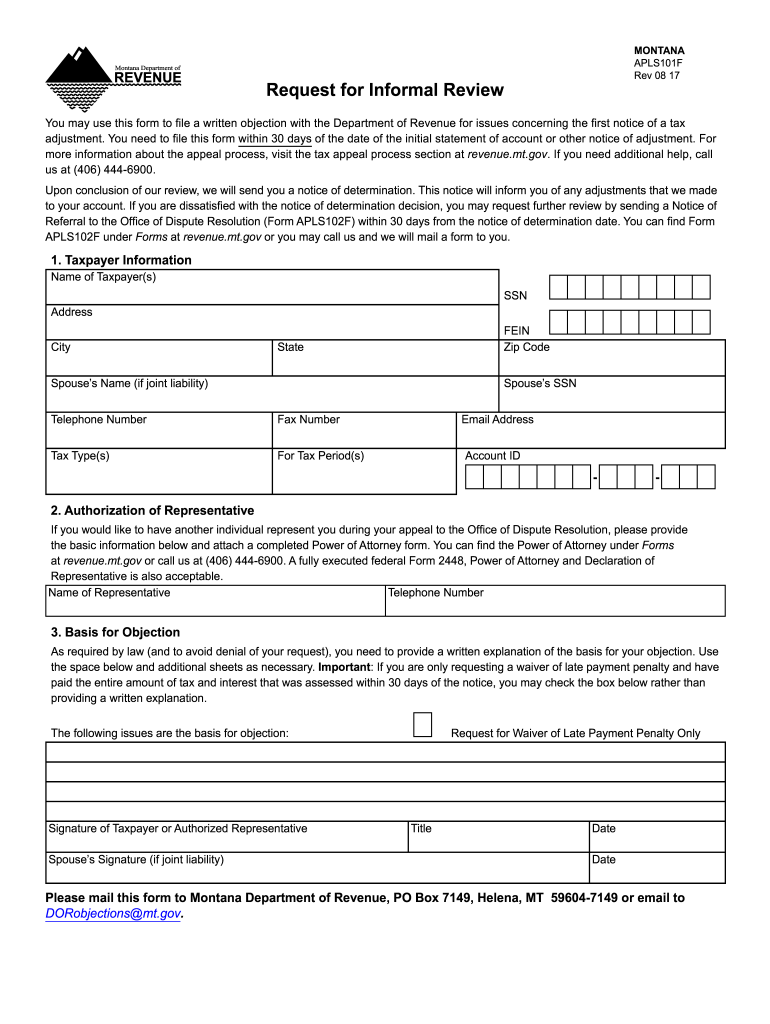 Montana Department of
REVENUE

MONTANA
APLS101F
Rev 08 17

Request for Informal Review

You may use this form to file a written objection with the Department of Revenue for issues concerning the first notice of a tax adjustment. You need to file this form within 30 days of the date of the initial statement of account or other notice of adjustment. For more information about the appeal process, visit the tax appeal process section at revenue.mt.gov. If you need additional help, call us at (406) 444-6900.

Upon conclusion of our review, we will send you a notice of determination. This notice will inform you of any adjustments that we made to your account. If you are dissatisfied with the notice of determination decision, you may request further review by sending a Notice of Referral to the Office of Dispute Resolution (Form APLS102F) within 30 days from the notice of determination date. You can find Form APLS102F under Forms at revenue.mt.gov or you may call us and we will mail a form to you.

1. Taxpayer Information

Name of Taxpayer(s)

SSN

Address

FEIN

City

State

Zip Code

Spouse's Name (if joint liability)

Spouse's SSN

Telephone Number

Fax Number

Email Address

Tax Type(s)

For Tax Period(s)

Account ID

- -

2. Authorization of Representative

If you would like to have another individual represent you during your appeal to the Office of Dispute Resolution, please provide the basic information below and attach a completed Power of Attorney form. You can find the Power of Attorney under Forms at revenue.mt.gov or call us at (406) 444-6900. A fully executed federal Form 2448, Power of Attorney and Declaration of Representative is also acceptable.

Name of Representative

Telephone Number

3. Basis for Objection

As required by law (and to avoid denial of your request), you need to provide a written explanation of the basis for your objection. Use the space below and additional sheets as necessary. Important: If you are only requesting a waiver of late payment penalty and have paid the entire amount of tax and interest that was assessed within 30 days of the notice, you may check the box below rather than providing a written explanation.

The following issues are the basis for objection:

Request for Waiver of Late Payment Penalty Only

Signature of Taxpayer or Authorized Representative

Title

Date

Spouse's Signature (if joint liability)

Date

Please mail this form to Montana Department of Revenue, PO Box 7149, Helena, MT 59604-7149 or email to DORobjections@mt.gov.